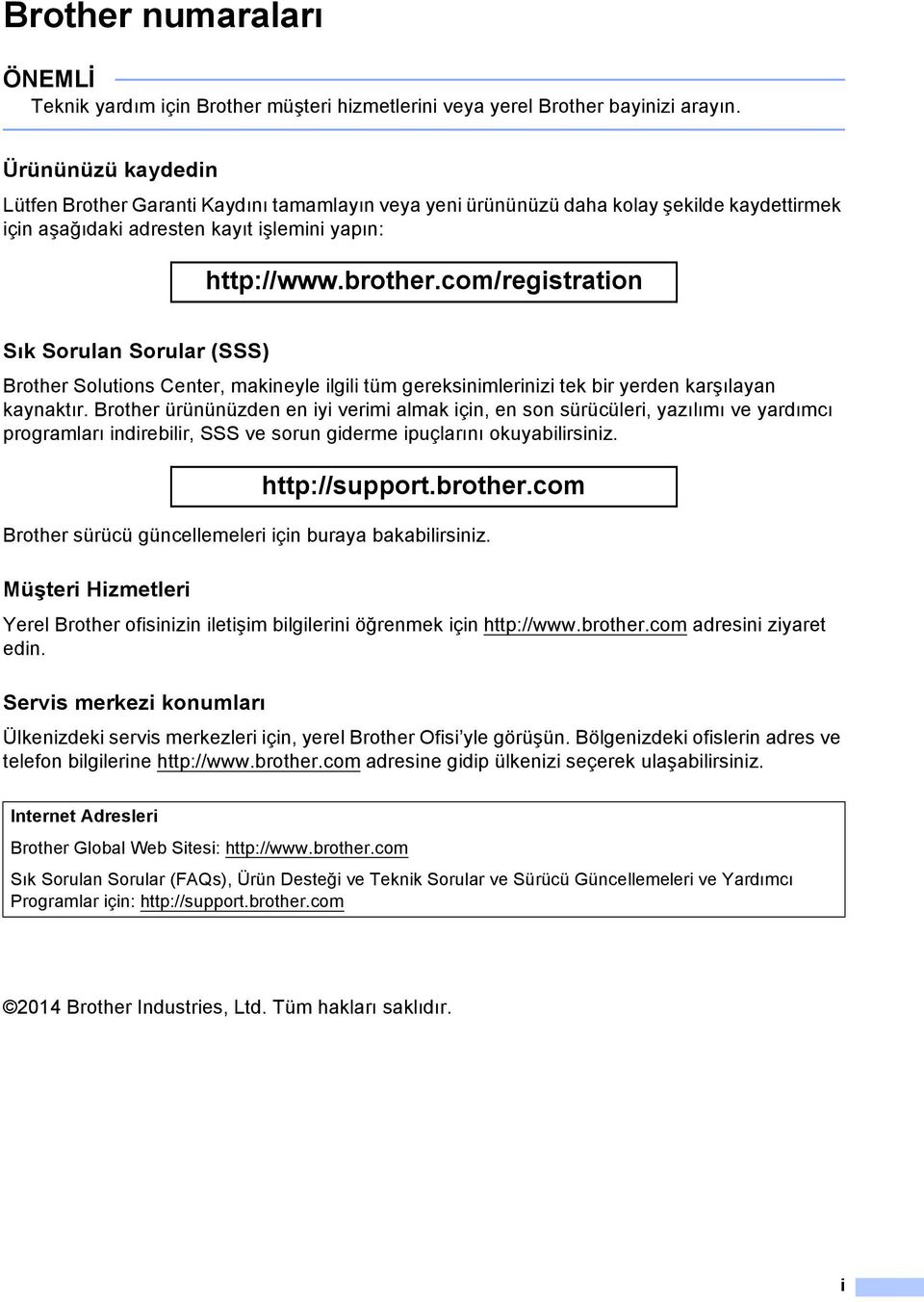 Brother numaraları

ÖNEMLİ

Teknik yardım için Brother müşteri hizmetlerini veya yerel Brother bayinizi arayın.

Ürününüzü kaydedin

Lütfen Brother Garanti Kaydını tamamlayın veya yeni ürününüzü daha kolay şekilde kaydettirmek için aşağıdaki adresten kayıt işlemini yapın:

http://www.brother.com/registration

Sık Sorulan Sorular (SSS)

Brother Solutions Center, makineyle ilgili tüm gereksinimlerinizi tek bir yerden karşılayan kaynaktır. Brother ürününüzden en iyi verimi almak için, en son sürücüleri, yazılımı ve yardımcı programları indirebilir, SSS ve sorun giderme ipuçlarını okuyabilirsiniz.

http://support.brother.com

Brother sürücü güncellemeleri için buraya bakabilirsiniz.

Müşteri Hizmetleri

Yerel Brother ofisinizin iletişim bilgilerini öğrenmek için http://www.brother.com adresini ziyaret edin.

Servis merkezi konumları

Ülkenizdeki servis merkezleri için, yerel Brother Ofisi'yle görüşün. Bölgenizdeki ofislerin adres ve telefon bilgilerine http://www.brother.com adresine gidip ülkenizi seçerek ulaşabilirsiniz.

Internet Adresleri

Brother Global Web Sitesi: http://www.brother.com

Sık Sorulan Sorular (FAQs), Ürün Desteği ve Teknik Sorular ve Sürücü Güncellemeleri ve Yardımcı Programlar için: http://support.brother.com

©2014 Brother Industries, Ltd. Tüm hakları saklıdır.

i